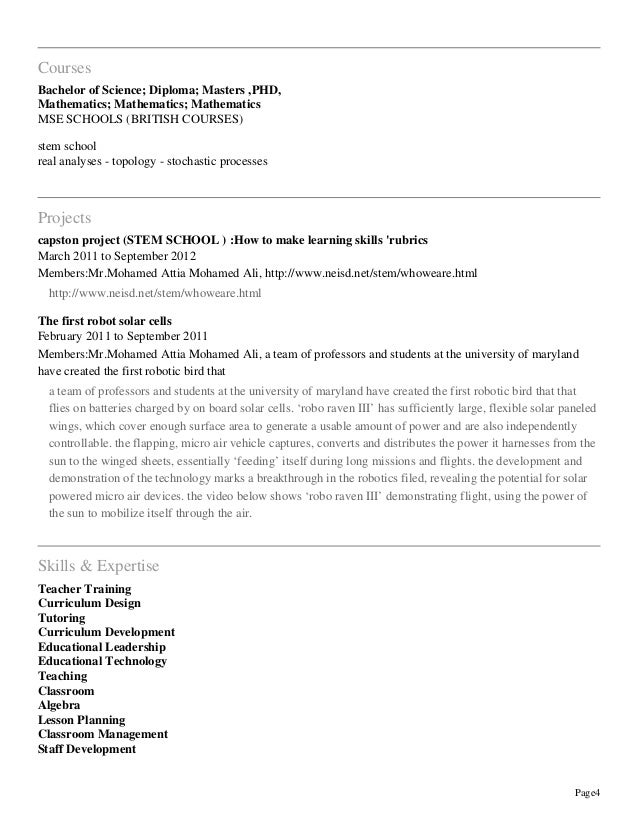 Courses

Bachelor of Science; Diploma; Masters ,PHD, Mathematics; Mathematics; Mathematics
MSE SCHOOLS (BRITISH COURSES)

stem school
real analyses - topology - stochastic processes

Projects

capston project (STEM SCHOOL ) :How to make learning skills 'rubrics
March 2011 to September 2012
Members:Mr.Mohamed Attia Mohamed Ali, http://www.neisd.net/stem/whoweare.html

http://www.neisd.net/stem/whoweare.html

The first robot solar cells
February 2011 to September 2011
Members:Mr.Mohamed Attia Mohamed Ali, a team of professors and students at the university of maryland have created the first robotic bird that

a team of professors and students at the university of maryland have created the first robotic bird that that flies on batteries charged by on board solar cells. 'robo raven III' has sufficiently large, flexible solar paneled wings, which cover enough surface area to generate a usable amount of power and are also independently controllable. the flapping, micro air vehicle captures, converts and distributes the power it harnesses from the sun to the winged sheets, essentially 'feeding' itself during long missions and flights. the development and demonstration of the technology marks a breakthrough in the robotics filed, revealing the potential for solar powered micro air devices. the video below shows 'robo raven III' demonstrating flight, using the power of the sun to mobilize itself through the air.

Skills & Expertise

Teacher Training
Curriculum Design
Tutoring
Curriculum Development
Educational Leadership
Educational Technology
Teaching
Classroom
Algebra
Lesson Planning
Classroom Management
Staff Development

Page4